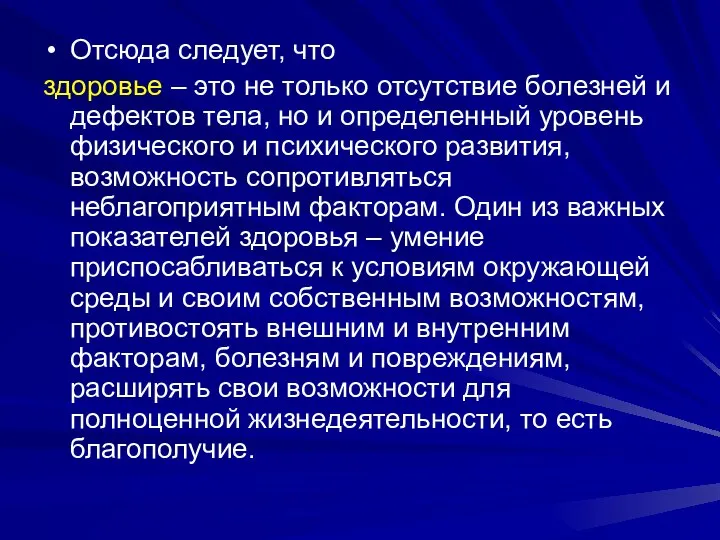 • Отсюда следует, что здоровье – это не только отсутствие болезней и дефектов тела, но и определенный уровень физического и психического развития, возможность сопротивляться неблагоприятным факторам. Один из важных показателей здоровья – умение приспосабливаться к условиям окружающей среды и своим собственным возможностям, противостоять внешним и внутренним факторам, болезням и повреждениям, расширять свои возможности для полноценной жизнедеятельности, то есть благополучие.